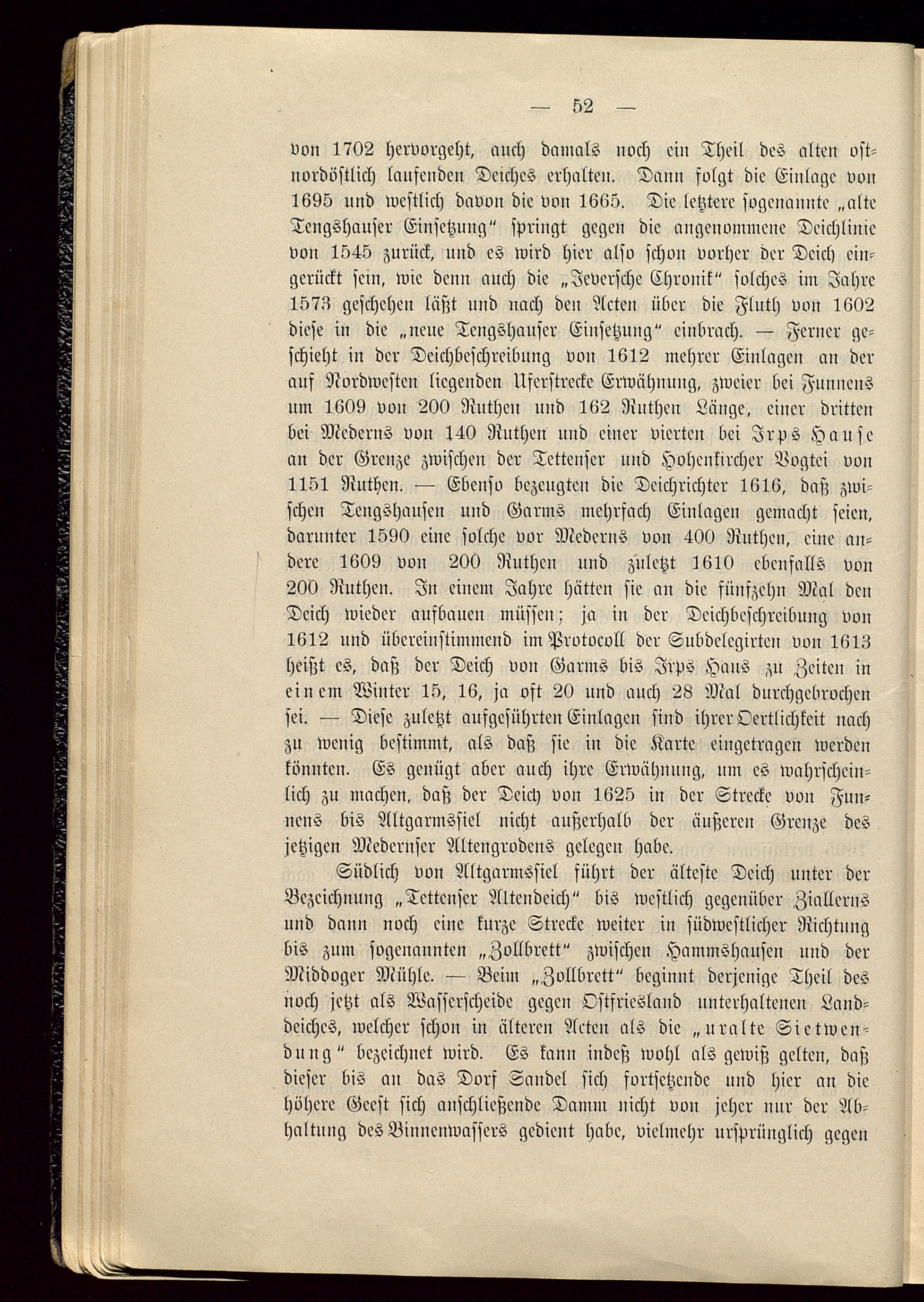 — 52 —

von 1702 hervorgeht, auch damals noch ein Theil des alten ostnordöstlich laufenden Deiches erhalten. Dann folgt die Einlage von 1695 und westlich davon die von 1665. Die letztere sogenannte „alte Tengshauser Einsetzung“ springt gegen die angenommene Deichlinie von 1545 zurück, und es wird hier also schon vorher der Deich eingerückt sein, wie denn auch die „Jeversche Chronik“ solches im Jahre 1573 geschehen läßt und nach den Acten über die Fluth von 1602 diese in die „neue Tengshauser Einsetzung“ einbrach. — Ferner geschieht in der Deichbeschreibung von 1612 mehrer Einlagen an der auf Nordwesten liegenden Uferstrecke Erwähnung, zweier bei Funnens um 1609 von 200 Ruthen und 162 Ruthen Länge, einer dritten bei Mederns von 140 Ruthen und einer vierten bei Irps Hause an der Grenze zwischen der Tettenser und Hohenkircher Vogtei von 1151 Ruthen. — Ebenso bezeugten die Deichrichter 1616, daß zwischen Tengshausen und Garms mehrfach Einlagen gemacht seien, darunter 1590 eine solche vor Mederns von 400 Ruthen, eine andere 1609 von 200 Ruthen und zuletzt 1610 ebenfalls von 200 Ruthen. In einem Jahre hätten sie an die fünfzehn Mal den Deich wieder aufbauen müssen; ja in der Deichbeschreibung von 1612 und übereinstimmend im Protocoll der Subdelegirten von 1613 heißt es, daß der Deich von Garms bis Irps Haus zu Zeiten in einem Winter 15, 16, ja oft 20 und auch 28 Mal durchgebrochen sei. — Diese zuletzt aufgeführten Einlagen sind ihrer Oertlichkeit nach zu wenig bestimmt, als daß sie in die Karte eingetragen werden könnten. Es genügt aber auch ihre Erwähnung, um es wahrscheinlich zu machen, daß der Deich von 1625 in der Strecke von Funnens bis Altgarmssiel nicht außerhalb der äußeren Grenze des jetzigen Medernser Altengrodens gelegen habe.

Südlich von Altgarmssiel führt der älteste Deich unter der Bezeichnung „Tettenser Altendeich“ bis westlich gegenüber Ziallerns und dann noch eine kurze Strecke weiter in südwestlicher Richtung bis zum sogenannten „Zollbrett“ zwischen Hammshausen und der Middoger Mühle. — Beim „Zollbrett“ beginnt derjenige Theil des noch jetzt als Wasserscheide gegen Ostfriesland unterhaltenen Landdeiches, welcher schon in älteren Acten als die „uralte Sietwendung“ bezeichnet wird. Es kann indeß wohl als gewiß gelten, daß dieser bis an das Dorf Sandel sich fortsetzende und hier an die höhere Geest sich anschließende Damm nicht von jeher nur der Abhaltung des Binnenwassers gedient habe, vielmehr ursprünglich gegen